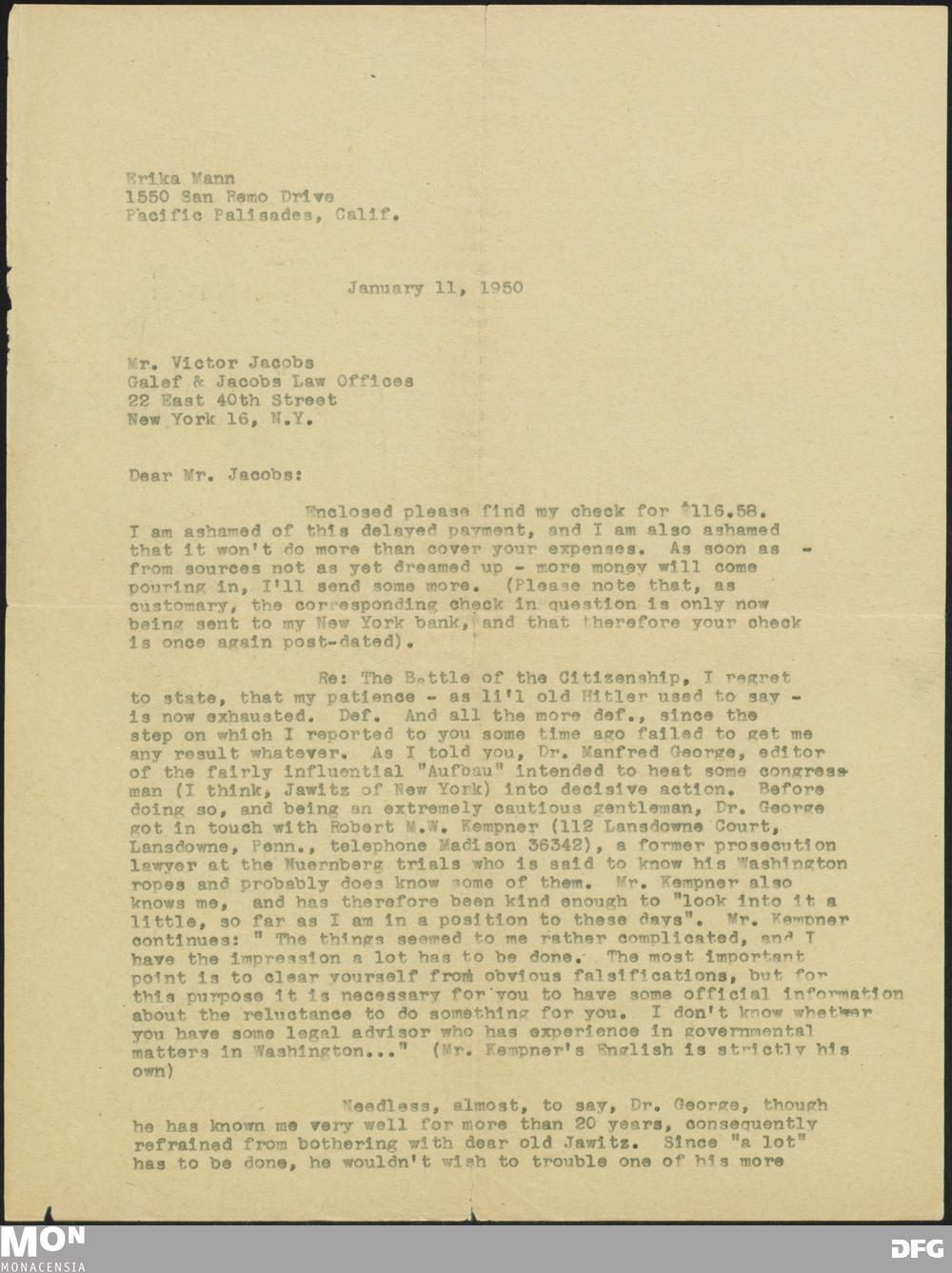 Erika Mann
1550 San Remo Drive
Pacific Palisades, Calif.

January 11, 1950

Mr. Victor Jacobs
Galef & Jacobs Law Offices
22 East 40th Street
New York 16, N.Y.

Dear Mr. Jacobs:

Enclosed please find my check for $116.58. I am ashamed of this delayed payment, and I am also ashamed that it won't do more than cover your expenses. As soon as - from sources not as yet dreamed up - more money will come pouring in, I'll send some more. (Please note that, as customary, the corresponding check in question is only now being sent to my New York bank, and that therefore your check is once again post-dated).

Re: The Battle of the Citizenship, I regret to state, that my patience - as li'l old Hitler used to say - is now exhausted. Def. And all the more def., since the step on which I reported to you some time ago failed to get me any result whatever. As I told you, Dr. Manfred George, editor of the fairly influential "Aufbau" intended to heat some congressman (I think, Jawitz of New York) into decisive action. Before doing so, and being an extremely cautious gentleman, Dr. George got in touch with Robert M.W. Kempner (112 Lansdowne Court, Lansdowne, Penn., telephone Madison 36342), a former prosecution lawyer at the Nuernberg trials who is said to know his Washington ropes and probably does know some of them. Mr. Kempner also knows me, and has therefore been kind enough to "look into it a little, so far as I am in a position to these days". Mr. Kempner continues: " The things seemed to me rather complicated, and I have the impression a lot has to be done. The most important point is to clear yourself from obvious falsifications, but for this purpose it is necessary for you to have some official information about the reluctance to do something for you. I don't know whether you have some legal advisor who has experience in governmental matters in Washington..." (Mr. Kempner's English is strictly his own)

Needless, almost, to say, Dr. George, though he has known me very well for more than 20 years, consequently refrained from bothering with dear old Jawitz. Since "a lot" has to be done, he wouldn't wish to trouble one of his more

MON
MONACENSIA
DFG